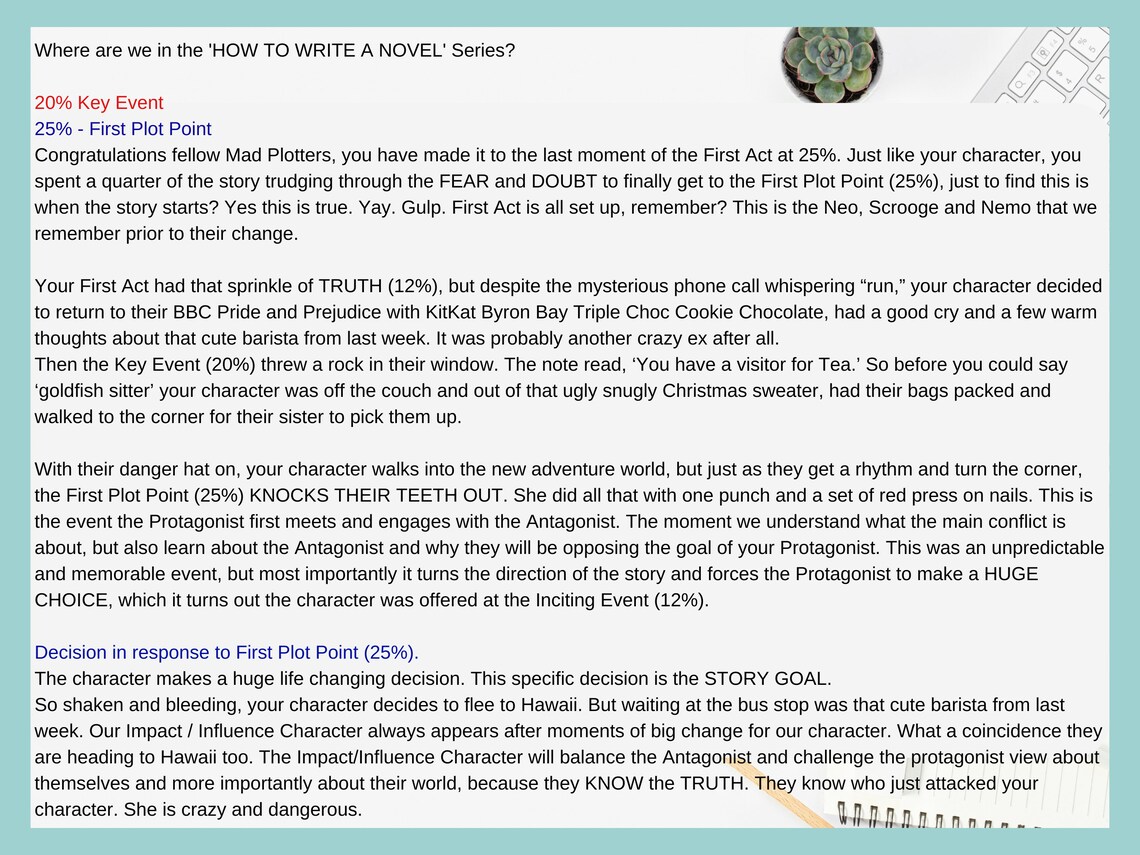 Where are we in the 'HOW TO WRITE A NOVEL' Series?

20% Key Event
25% - First Plot Point
Congratulations fellow Mad Plotters, you have made it to the last moment of the First Act at 25%. Just like your character, you spent a quarter of the story trudging through the FEAR and DOUBT to finally get to the First Plot Point (25%), just to find this is when the story starts? Yes this is true. Yay. Gulp. First Act is all set up, remember? This is the Neo, Scrooge and Nemo that we remember prior to their change.

Your First Act had that sprinkle of TRUTH (12%), but despite the mysterious phone call whispering “run,” your character decided to return to their BBC Pride and Prejudice with KitKat Byron Bay Triple Choc Cookie Chocolate, had a good cry and a few warm thoughts about that cute barista from last week. It was probably another crazy ex after all.
Then the Key Event (20%) threw a rock in their window. The note read, ‘You have a visitor for Tea.’ So before you could say ‘goldfish sitter’ your character was off the couch and out of that ugly snugly Christmas sweater, had their bags packed and walked to the corner for their sister to pick them up.

With their danger hat on, your character walks into the new adventure world, but just as they get a rhythm and turn the corner, the First Plot Point (25%) KNOCKS THEIR TEETH OUT. She did all that with one punch and a set of red press on nails. This is the event the Protagonist first meets and engages with the Antagonist. The moment we understand what the main conflict is about, but also learn about the Antagonist and why they will be opposing the goal of your Protagonist. This was an unpredictable and memorable event, but most importantly it turns the direction of the story and forces the Protagonist to make a HUGE CHOICE, which it turns out the character was offered at the Inciting Event (12%).

Decision in response to First Plot Point (25%).
The character makes a huge life changing decision. This specific decision is the STORY GOAL.
So shaken and bleeding, your character decides to flee to Hawaii. But waiting at the bus stop was that cute barista from last week. Our Impact / Influence Character always appears after moments of big change for our character. What a coincidence they are heading to Hawaii too. The Impact/Influence Character will balance the Antagonist and challenge the protagonist view about themselves and more importantly about their world, because they KNOW the TRUTH. They know who just attacked your character. She is crazy and dangerous.